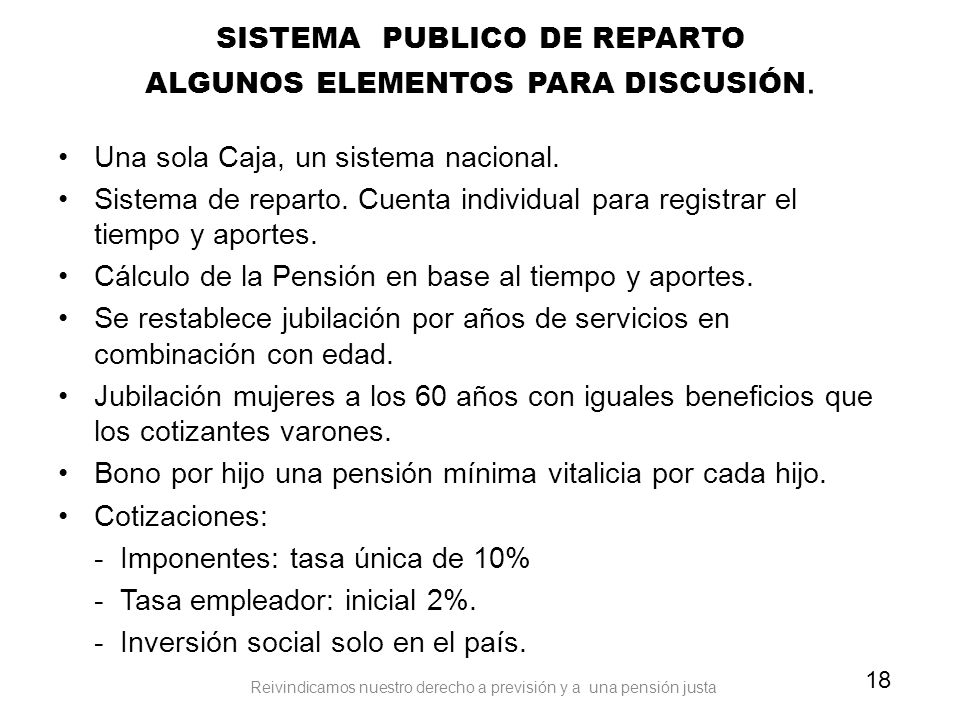 SISTEMA PUBLICO DE REPARTO
ALGUNOS ELEMENTOS PARA DISCUSIÓN.

• Una sola Caja, un sistema nacional.
• Sistema de reparto. Cuenta individual para registrar el tiempo y aportes.
• Cálculo de la Pensión en base al tiempo y aportes.
• Se restablece jubilación por años de servicios en combinación con edad.
• Jubilación mujeres a los 60 años con iguales beneficios que los cotizantes varones.
• Bono por hijo una pensión mínima vitalicia por cada hijo.
• Cotizaciones:
- Imponentes: tasa única de 10%
- Tasa empleador: inicial 2%.
- Inversión social solo en el país.

Reivindicamos nuestro derecho a previsión y a una pensión justa

18